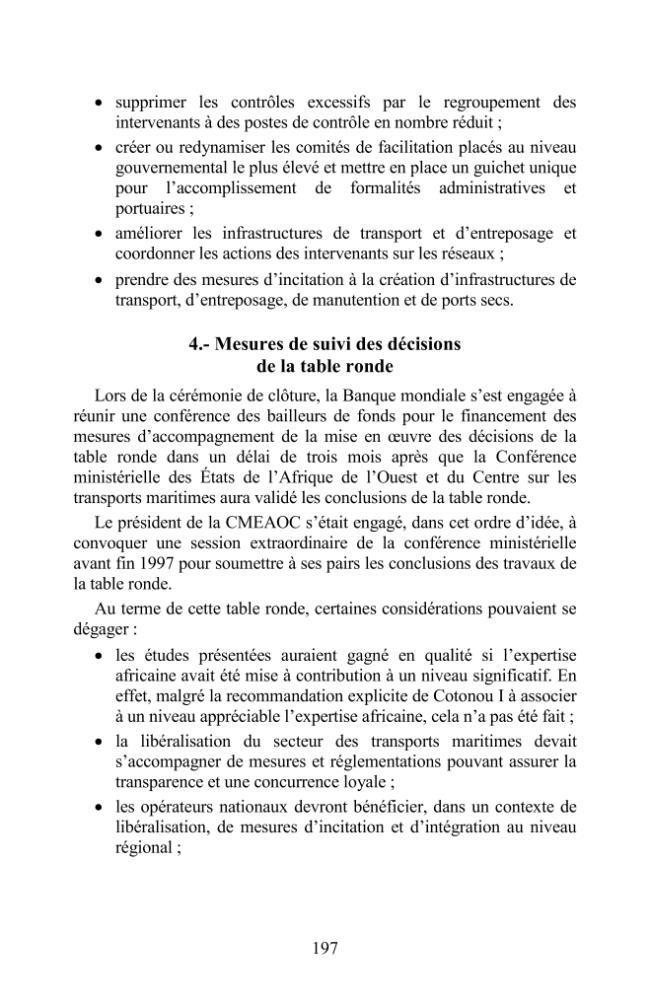 • supprimer les contrôles excessifs par le regroupement des intervenants à des postes de contrôle en nombre réduit ;
• créer ou redynamiser les comités de facilitation placés au niveau gouvernemental le plus élevé et mettre en place un guichet unique pour l'accomplissement de formalités administratives et portuaires ;
• améliorer les infrastructures de transport et d'entreposage et coordonner les actions des intervenants sur les réseaux ;
• prendre des mesures d'incitation à la création d'infrastructures de transport, d'entreposage, de manutention et de ports secs.

4.- Mesures de suivi des décisions
de la table ronde

Lors de la cérémonie de clôture, la Banque mondiale s'est engagée à réunir une conférence des bailleurs de fonds pour le financement des mesures d'accompagnement de la mise en œuvre des décisions de la table ronde dans un délai de trois mois après que la Conférence ministérielle des États de l'Afrique de l'Ouest et du Centre sur les transports maritimes aura validé les conclusions de la table ronde.

Le président de la CMEAOC s'était engagé, dans cet ordre d'idée, à convoquer une session extraordinaire de la conférence ministérielle avant fin 1997 pour soumettre à ses pairs les conclusions des travaux de la table ronde.

Au terme de cette table ronde, certaines considérations pouvaient se dégager :

• les études présentées auraient gagné en qualité si l'expertise africaine avait été mise à contribution à un niveau significatif. En effet, malgré la recommandation explicite de Cotonou I à associer à un niveau appréciable l'expertise africaine, cela n'a pas été fait ;
• la libéralisation du secteur des transports maritimes devait s'accompagner de mesures et réglementations pouvant assurer la transparence et une concurrence loyale ;
• les opérateurs nationaux devront bénéficier, dans un contexte de libéralisation, de mesures d'incitation et d'intégration au niveau régional ;

197